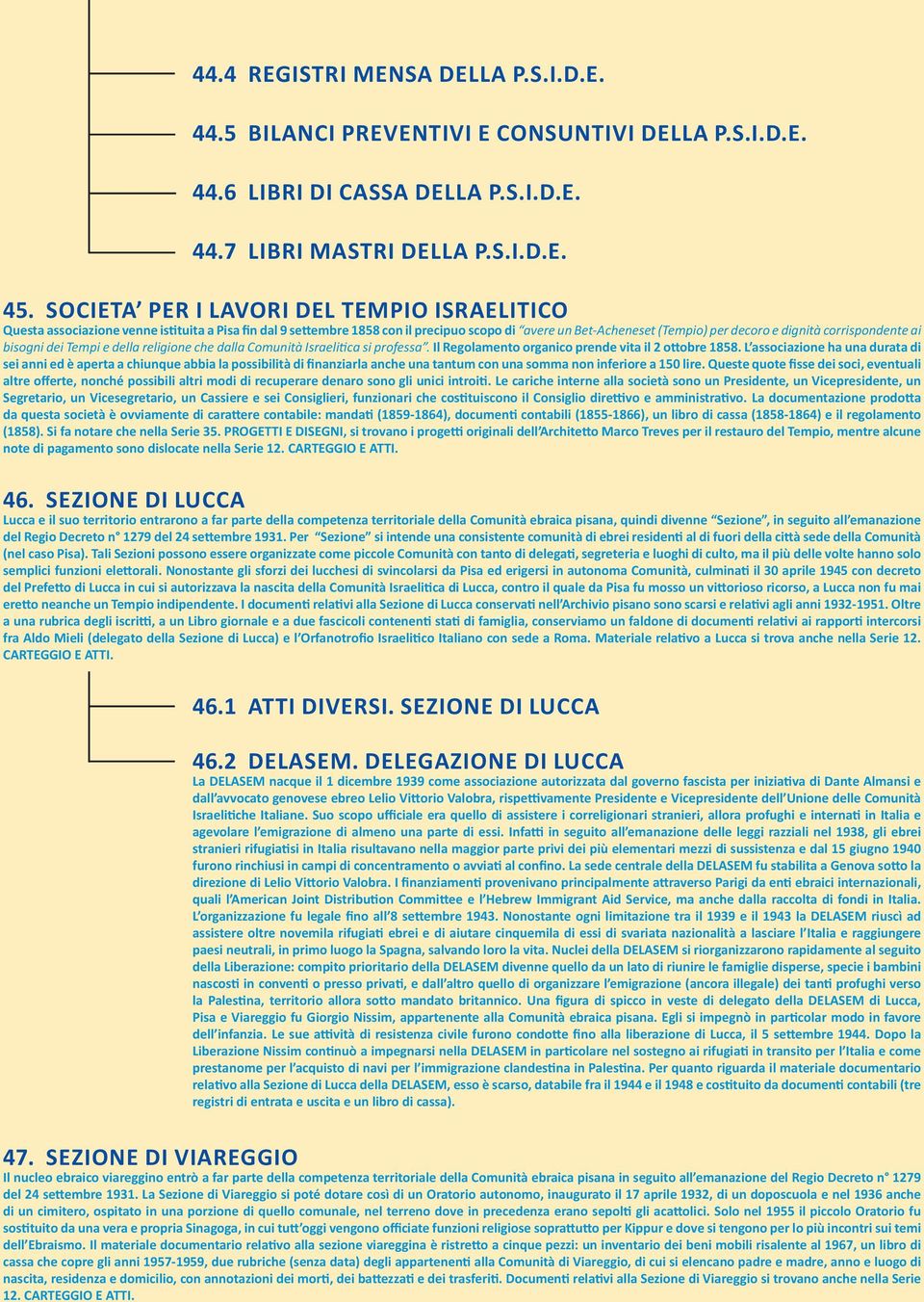 44.4 REGISTRI MENSA DELLA P.S.I.D.E.

44.5 BILANCI PREVENTIVI E CONSUNTIVI DELLA P.S.I.D.E.

44.6 LIBRI DI CASSA DELLA P.S.I.D.E.

44.7 LIBRI MASTRI DELLA P.S.I.D.E.

45. SOCIETA' PER I LAVORI DEL TEMPIO ISRAELITICO

Questa associazione venne istituita a Pisa fin dal 9 settembre 1858 con il precipuo scopo di "avere un Bet-Acheneset (Tempio) per decoro e dignità corrispondente ai bisogni dei Tempi e della religione che dalla Comunità Israelitica si professa". Il Regolamento organico prende vita il 2 ottobre 1858. L'associazione ha una durata di sei anni ed è aperta a chiunque abbia la possibilità di finanziarla anche una tantum con una somma non inferiore a 150 lire. Queste quote fisse dei soci, eventuali altre offerte, nonché possibili altri modi di recuperare denaro sono gli unici introiti. Le cariche interne alla società sono un Presidente, un Vicepresidente, un Segretario, un Vicesegretario, un Cassiere e sei Consiglieri, funzionari che costituiscono il Consiglio direttivo e amministrativo. La documentazione prodotta da questa società è ovviamente di carattere contabile: mandati (1859-1864), documenti contabili (1855-1866), un libro di cassa (1858-1864) e il regolamento (1858). Si fa notare che nella Serie 35. PROGETTI E DISEGNI, si trovano i progetti originali dell'Architetto Marco Treves per il restauro del Tempio, mentre alcune note di pagamento sono dislocate nella Serie 12. CARTEGGIO E ATTI.

46. SEZIONE DI LUCCA

Lucca e il suo territorio entrarono a far parte della competenza territoriale della Comunità ebraica pisana, quindi divenne "Sezione", in seguito all'emanazione del Regio Decreto n° 1279 del 24 settembre 1931. Per "Sezione" si intende una consistente comunità di ebrei residenti al di fuori della città sede della Comunità (nel caso Pisa). Tali Sezioni possono essere organizzate come piccole Comunità con tanto di delegati, segreteria e luoghi di culto, ma il più delle volte hanno solo semplici funzioni elettorali. Nonostante gli sforzi dei lucchesi di svincolarsi da Pisa ed erigersi in autonoma Comunità, culminati il 30 aprile 1945 con decreto del Prefetto di Lucca in cui si autorizzava la nascita della Comunità Israelitica di Lucca, contro il quale da Pisa fu mosso un vittorioso ricorso, a Lucca non fu mai eretto neanche un Tempio indipendente. I documenti relativi alla Sezione di Lucca conservati nell'Archivio pisano sono scarsi e relativi agli anni 1932-1951. Oltre a una rubrica degli iscritti, a un Libro giornale e a due fascicoli contenenti stati di famiglia, conserviamo un faldone di documenti relativi ai rapporti intercorsi fra Aldo Mieli (delegato della Sezione di Lucca) e l'Orfanotrofio Israelitico Italiano con sede a Roma. Materiale relativo a Lucca si trova anche nella Serie 12. CARTEGGIO E ATTI.

46.1 ATTI DIVERSI. SEZIONE DI LUCCA

46.2 DELASEM. DELEGAZIONE DI LUCCA

La DELASEM nacque il 1 dicembre 1939 come associazione autorizzata dal governo fascista per iniziativa di Dante Almansi e dall'avvocato genovese ebreo Lelio Vittorio Valobra, rispettivamente Presidente e Vicepresidente dell'Unione delle Comunità Israelitiche Italiane. Suo scopo ufficiale era quello di assistere i correligionari stranieri, allora profughi e internati in Italia e agevolare l'emigrazione di almeno una parte di essi. Infatti in seguito all'emanazione delle leggi razziali nel 1938, gli ebrei stranieri rifugiatisi in Italia risultavano nella maggior parte privi dei più elementari mezzi di sussistenza e dal 15 giugno 1940 furono rinchiusi in campi di concentramento o avviati al confino. La sede centrale della DELASEM fu stabilita a Genova sotto la direzione di Lelio Vittorio Valobra. I finanziamenti provenivano principalmente attraverso Parigi da enti ebraici internazionali, quali l'American Joint Distribution Committee e l'Hebrew Immigrant Aid Service, ma anche dalla raccolta di fondi in Italia. L'organizzazione fu legale fino all'8 settembre 1943. Nonostante ogni limitazione tra il 1939 e il 1943 la DELASEM riuscì ad assistere oltre novemila rifugiati ebrei e di aiutare cinquemila di essi di svariata nazionalità a lasciare l'Italia e raggiungere paesi neutrali, in primo luogo la Spagna, salvando loro la vita. Nuclei della DELASEM si riorganizzarono rapidamente al seguito della Liberazione: compito prioritario della DELASEM divenne quello da un lato di riunire le famiglie disperse, specie i bambini nascosti in conventi o presso privati, e dall'altro quello di organizzare l'emigrazione (ancora illegale) dei tanti profughi verso la Palestina, territorio allora sotto mandato britannico. Una figura di spicco in veste di delegato della DELASEM di Lucca, Pisa e Viareggio fu Giorgio Nissim, appartenente alla Comunità ebraica pisana. Egli si impegnò in particolar modo in favore dell'infanzia. Le sue attività di resistenza civile furono condotte fino alla liberazione di Lucca, il 5 settembre 1944. Dopo la Liberazione Nissim continuò a impegnarsi nella DELASEM in particolare nel sostegno ai rifugiati in transito per l'Italia e come prestanome per l'acquisto di navi per l'immigrazione clandestina in Palestina. Per quanto riguarda il materiale documentario relativo alla Sezione di Lucca della DELASEM, esso è scarso, databile fra il 1944 e il 1948 e costituito da documenti contabili (tre registri di entrata e uscita e un libro di cassa).

47. SEZIONE DI VIAREGGIO

Il nucleo ebraico viareggino entrò a far parte della competenza territoriale della Comunità ebraica pisana in seguito all'emanazione del Regio Decreto n° 1279 del 24 settembre 1931. La Sezione di Viareggio si poté dotare così di un Oratorio autonomo, inaugurato il 17 aprile 1932, di un doposcuola e nel 1936 anche di un cimitero, ospitato in una porzione di quello comunale, nel terreno dove in precedenza erano sepolti gli acattolici. Solo nel 1955 il piccolo Oratorio fu sostituito da una vera e propria Sinagoga, in cui tutt'oggi vengono officiate funzioni religiose soprattutto per Kippur e dove si tengono per lo più incontri sui temi dell'Ebraismo. Il materiale documentario relativo alla sezione viareggina è ristretto a cinque pezzi: un inventario dei beni mobili risalente al 1967, un libro di cassa che copre gli anni 1957-1959, due rubriche (senza data) degli appartenenti alla Comunità di Viareggio, di cui si elencano padre e madre, anno e luogo di nascita, residenza e domicilio, con annotazioni dei morti, dei battezzati e dei trasferiti. Documenti relativi alla Sezione di Viareggio si trovano anche nella Serie 12. CARTEGGIO E ATTI.